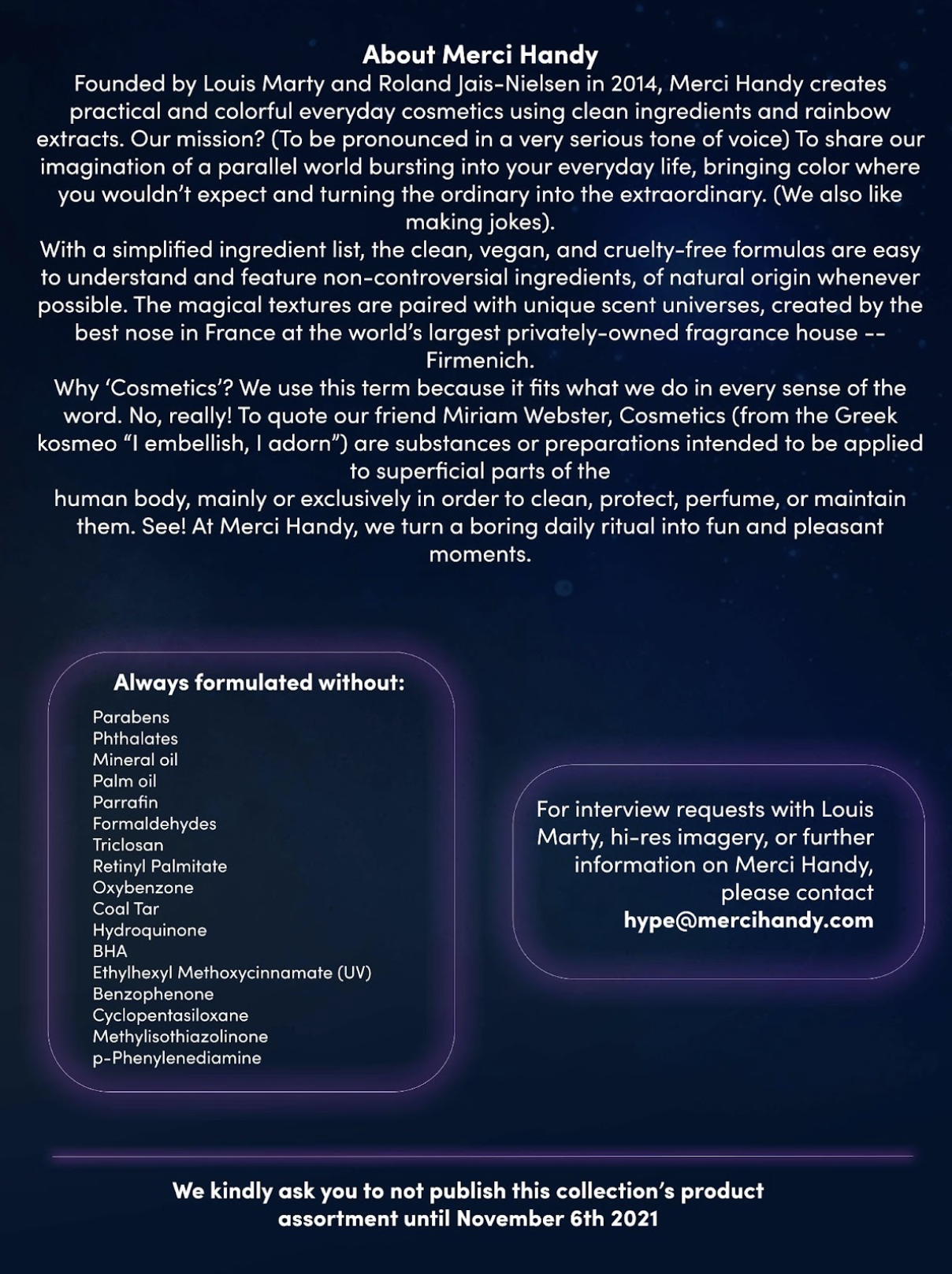 About Merci Handy

Founded by Louis Marty and Roland Jais-Nielsen in 2014, Merci Handy creates practical and colorful everyday cosmetics using clean ingredients and rainbow extracts. Our mission? (To be pronounced in a very serious tone of voice) To share our imagination of a parallel world bursting into your everyday life, bringing color where you wouldn't expect and turning the ordinary into the extraordinary. (We also like making jokes).

With a simplified ingredient list, the clean, vegan, and cruelty-free formulas are easy to understand and feature non-controversial ingredients, of natural origin whenever possible. The magical textures are paired with unique scent universes, created by the best nose in France at the world's largest privately-owned fragrance house -- Firmenich.

Why 'Cosmetics'? We use this term because it fits what we do in every sense of the word. No, really! To quote our friend Miriam Webster, Cosmetics (from the Greek kosmeo "I embellish, I adorn") are substances or preparations intended to be applied to superficial parts of the

human body, mainly or exclusively in order to clean, protect, perfume, or maintain them. See! At Merci Handy, we turn a boring daily ritual into fun and pleasant moments.

Always formulated without:

Parabens
Phthalates
Mineral oil
Palm oil
Parrafin
Formaldehydes
Triclosan
Retinyl Palmitate
Oxybenzone
Coal Tar
Hydroquinone
BHA
Ethylhexyl Methoxycinnamate (UV)
Benzophenone
Cyclopentasiloxane
Methylisothiazolinone
p-Phenylenediamine

For interview requests with Louis Marty, hi-res imagery, or further information on Merci Handy, please contact
hype@mercihandy.com

We kindly ask you to not publish this collection's product assortment until November 6th 2021